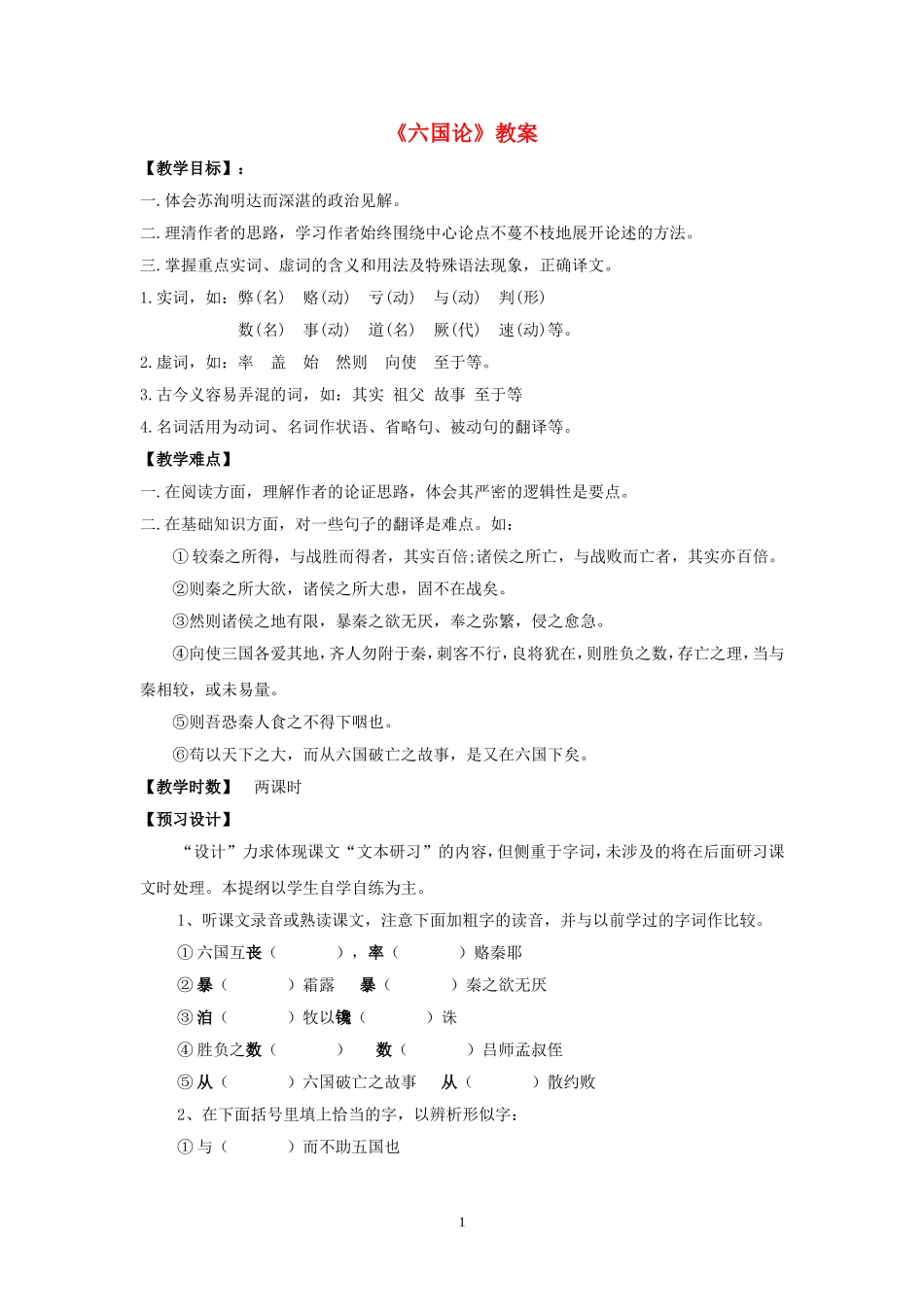 《六国论》教案

【教学目标】：

一.体会苏洵明达而深湛的政治见解。

二.理清作者的思路，学习作者始终围绕中心论点不蔓不枝地展开论述的方法。

三.掌握重点实词、虚词的含义和用法及特殊语法现象，正确译文。

1.实词，如：弊(名) 赂(动) 亏(动) 与(动) 判(形)

数(名) 事(动) 道(名) 厥(代) 速(动)等。

2.虚词，如：率 盖 始 然则 向使 至于等。

3.古今义容易弄混的词，如：其实 祖父 故事 至于等

4.名词活用为动词、名词作状语、省略句、被动句的翻译等。

【教学难点】

一.在阅读方面，理解作者的论证思路，体会其严密的逻辑性是要点。

二.在基础知识方面，对一些句子的翻译是难点。如：

①较秦之所得，与战胜而得者，其实百倍;诸侯之所亡，与战败而亡者，其实亦百倍。

②则秦之所大欲，诸侯之所大患，固不在战矣。

③然则诸侯之地有限，暴秦之欲无厌，奉之弥繁，侵之愈急。

④向使三国各爱其地，齐人勿附于秦，刺客不行，良将犹在，则胜负之数，存亡之理，当与秦相较，或未易量。

⑤则吾恐秦人食之不得下咽也。

⑥苟以天下之大，而从六国破亡之故事，是又在六国下矣。

【教学时数】 两课时

【预习设计】

“设计”力求体现课文“文本研习”的内容，但侧重于字词，未涉及的将在后面研习课文时处理。本提纲以学生自学自练为主。

1、听课文录音或熟读课文，注意下面加粗字的读音，并与以前学过的字词作比较。

①六国互丧（ ），率（ ）赂秦耶

②暴（ ）霜露 暴（ ）秦之欲无厌

③洎（ ）牧以谗（ ）诛

④胜负之数（ ） 数（ ）吕师孟叔侄

⑤从（ ）六国破亡之故事 从（ ）散约败

2、在下面括号里填上恰当的字，以辨析形似字：

①与（ ）而不助五国也

1